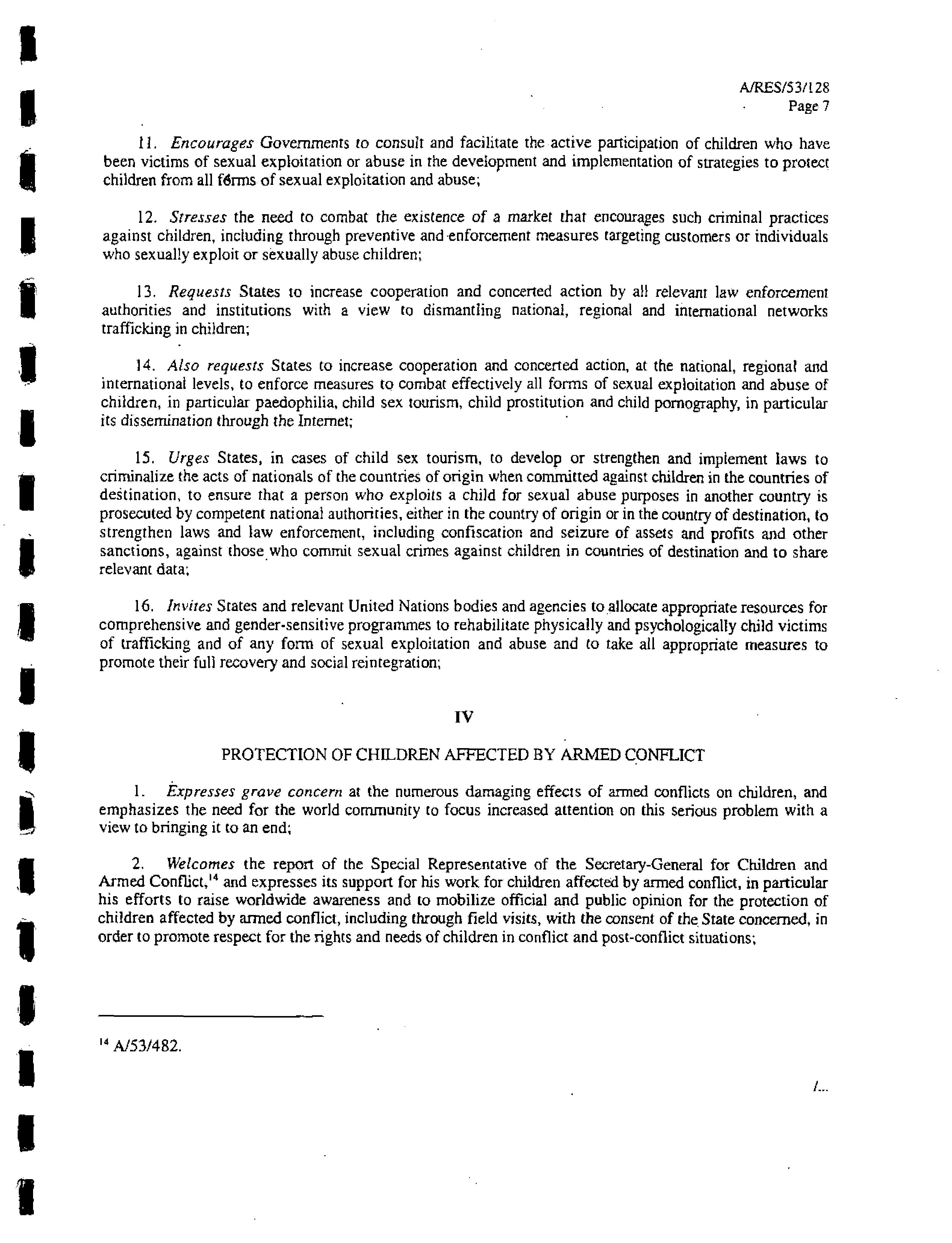 A/RES/53/128
Page 7

11. Encourages Governments to consult and facilitate the active participation of children who have been victims of sexual exploitation or abuse in the development and implementation of strategies to protect children from all forms of sexual exploitation and abuse;

12. Stresses the need to combat the existence of a market that encourages such criminal practices against children, including through preventive and enforcement measures targeting customers or individuals who sexually exploit or sexually abuse children;

13. Requests States to increase cooperation and concerted action by all relevant law enforcement authorities and institutions with a view to dismantling national, regional and international networks trafficking in children;

14. Also requests States to increase cooperation and concerted action, at the national, regional and international levels, to enforce measures to combat effectively all forms of sexual exploitation and abuse of children, in particular paedophilia, child sex tourism, child prostitution and child pornography, in particular its dissemination through the Internet;

15. Urges States, in cases of child sex tourism, to develop or strengthen and implement laws to criminalize the acts of nationals of the countries of origin when committed against children in the countries of destination, to ensure that a person who exploits a child for sexual abuse purposes in another country is prosecuted by competent national authorities, either in the country of origin or in the country of destination, to strengthen laws and law enforcement, including confiscation and seizure of assets and profits and other sanctions, against those who commit sexual crimes against children in countries of destination and to share relevant data;

16. Invites States and relevant United Nations bodies and agencies to allocate appropriate resources for comprehensive and gender-sensitive programmes to rehabilitate physically and psychologically child victims of trafficking and of any form of sexual exploitation and abuse and to take all appropriate measures to promote their full recovery and social reintegration;

IV

PROTECTION OF CHILDREN AFFECTED BY ARMED CONFLICT

1. Expresses grave concern at the numerous damaging effects of armed conflicts on children, and emphasizes the need for the world community to focus increased attention on this serious problem with a view to bringing it to an end;

2. Welcomes the report of the Special Representative of the Secretary-General for Children and Armed Conflict,$^{14}$ and expresses its support for his work for children affected by armed conflict, in particular his efforts to raise worldwide awareness and to mobilize official and public opinion for the protection of children affected by armed conflict, including through field visits, with the consent of the State concerned, in order to promote respect for the rights and needs of children in conflict and post-conflict situations;

$^{14}$ A/53/482.

/...